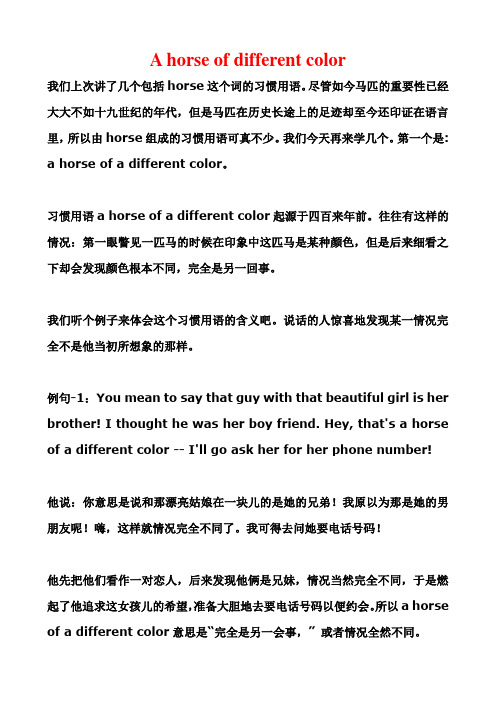 A horse of different color

我们上次讲了几个包括 horse 这个词的习惯用语。尽管如今马匹的重要性已经大大不如十九世纪的年代，但是马匹在历史长途上的足迹却至今还印证在语言里，所以由 horse 组成的习惯用语可真不少。我们今天再来学几个。第一个是: a horse of a different color。

习惯用语 a horse of a different color 起源于四百来年前。往往有这样的情况：第一眼瞥见一匹马的时候在印象中这匹马是某种颜色，但是后来细看之下却会发现颜色根本不同，完全是另一回事。

我们听个例子来体会这个习惯用语的含义吧。说话的人惊喜地发现某一情况完全不是他当初所想象的那样。

例句-1：You mean to say that guy with that beautiful girl is her brother! I thought he was her boy friend. Hey, that's a horse of a different color -- I'll go ask her for her phone number!

他说：你意思是说和那漂亮姑娘在一块儿的是她的兄弟！我原以为那是她的男朋友呢！嗨，这样就情况完全不同了。我可得去问她要电话号码！

他先把他们看作一对恋人，后来发现他俩是兄妹，情况当然完全不同，于是燃起了他追求这女孩儿的希望，准备大胆地去要电话号码以便约会。所以 a horse of a different color 意思是"完全是另一会事，" 或者情况全然不同。